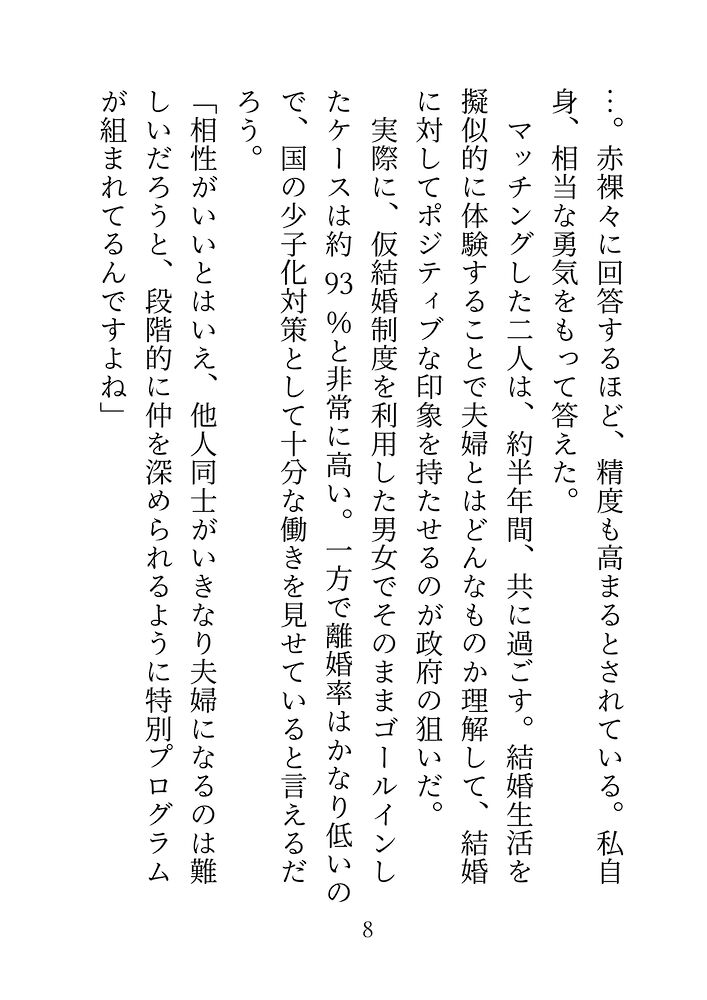 …。赤裸々に回答するほど、精度も高まるとされている。私自身、相当な勇気をもって答えた。
マッチングした二人は、約半年間、共に過ごす。結婚生活を擬似的に体験することで夫婦とはどんなものか理解して、結婚に対してポジティブな印象を持たせるのが政府の狙いだ。
実際に、仮結婚制度を利用した男女でそのままゴールインしたケースは約93％と非常に高い。一方で離婚率はかなり低いので、国の少子化対策として十分な働きを見せていると言えるだろう。
「相性がいいとはいえ、他人同士がいきなり夫婦になるのは難しいだろうと、段階的に仲を深められるように特別プログラムが組まれてるんですよね」

8